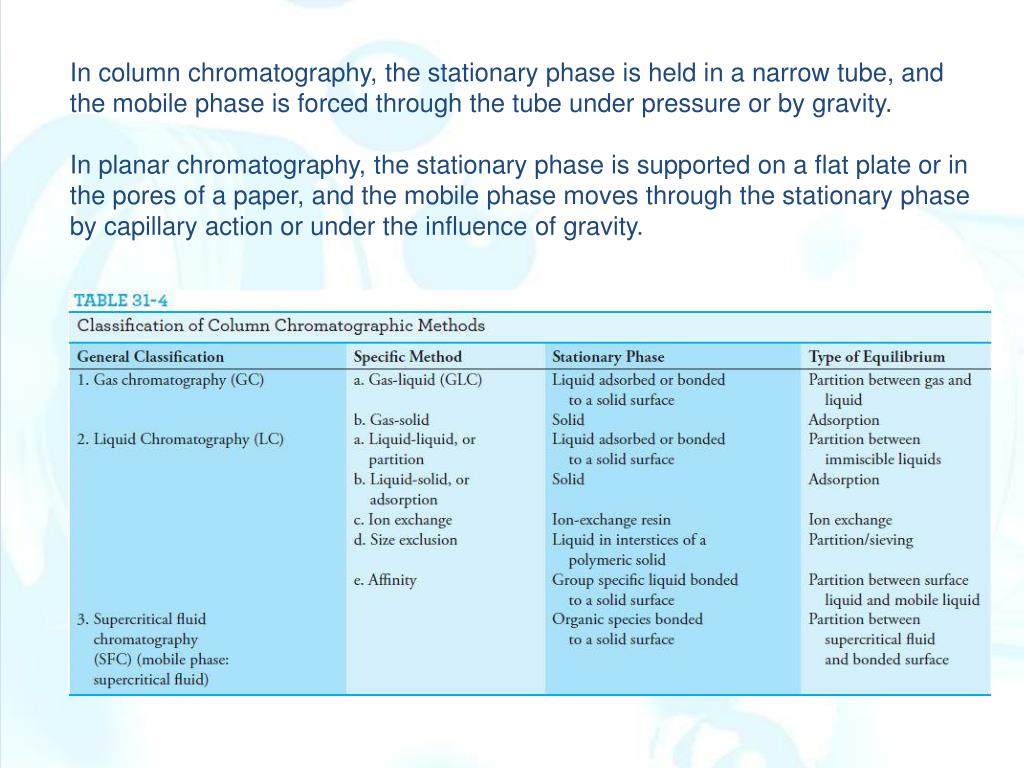 In column chromatography, the stationary phase is held in a narrow tube, and the mobile phase is forced through the tube under pressure or by gravity.

In planar chromatography, the stationary phase is supported on a flat plate or in the pores of a paper, and the mobile phase moves through the stationary phase by capillary action or under the influence of gravity.

TABLE 31-4
Classification of Column Chromatographic Methods

| General Classification | Specific Method | Stationary Phase | Type of Equilibrium |
|---|---|---|---|
| 1. Gas chromatography (GC) | a. Gas-liquid (GLC) | Liquid adsorbed or bonded to a solid surface | Partition between gas and liquid |
| | b. Gas-solid | Solid | Adsorption |
| 2. Liquid Chromatography (LC) | a. Liquid-liquid, or partition | Liquid adsorbed or bonded to a solid surface | Partition between immiscible liquids |
| | b. Liquid-solid, or adsorption | Solid | Adsorption |
| | c. Ion exchange | Ion-exchange resin | Ion exchange |
| | d. Size exclusion | Liquid in interstices of a polymeric solid | Partition/sieving |
| | e. Affinity | Group specific liquid bonded to a solid surface | Partition between surface liquid and mobile liquid |
| 3. Supercritical fluid chromatography (SFC) (mobile phase: supercritical fluid) | | Organic species bonded to a solid surface | Partition between supercritical fluid and bonded surface |